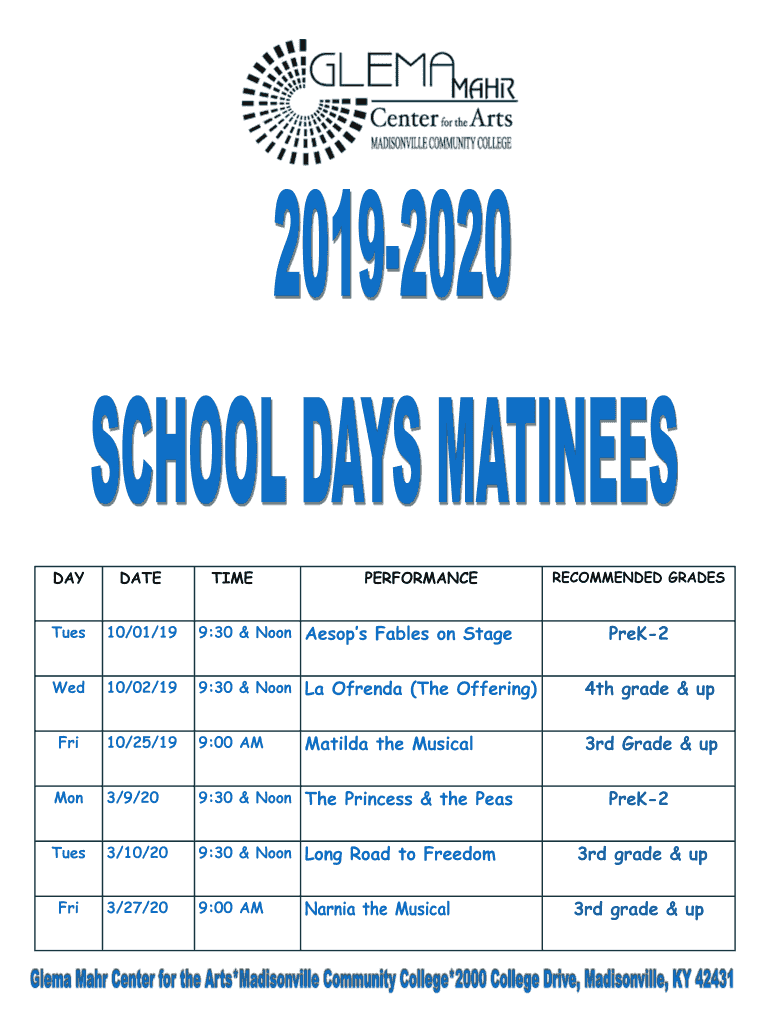 GLEMA MAHR
Center for the Arts
MADISONVILLE COMMUNITY COLLEGE

2019-2020

SCHOOL DAYS MATINEES

| DAY | DATE | TIME | PERFORMANCE | RECOMMENDED GRADES |
|---|---|---|---|---|
| Tues | 10/01/19 | 9:30 & Noon | Aesop's Fables on Stage | PreK-2 |
| Wed | 10/02/19 | 9:30 & Noon | La Ofrenda (The Offering) | 4th grade & up |
| Fri | 10/25/19 | 9:00 AM | Matilda the Musical | 3rd Grade & up |
| Mon | 3/9/20 | 9:30 & Noon | The Princess & the Peas | PreK-2 |
| Tues | 3/10/20 | 9:30 & Noon | Long Road to Freedom | 3rd grade & up |
| Fri | 3/27/20 | 9:00 AM | Narnia the Musical | 3rd grade & up |

Glema Mahr Center for the Arts*Madisonville Community College*2000 College Drive, Madisonville, KY 42431